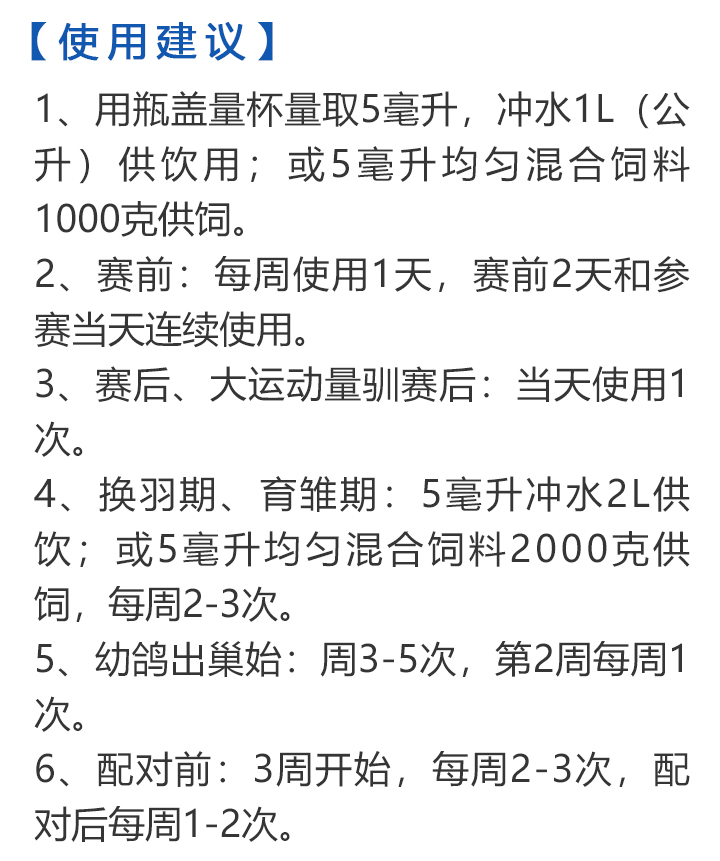 【使用建议】

1、用瓶盖量杯量取5毫升，冲水1L（公升）供饮用；或5毫升均匀混合饲料1000克供饲。

2、赛前：每周使用1天，赛前2天和参赛当天连续使用。

3、赛后、大运动量驯赛后：当天使用1次。

4、换羽期、育雏期：5毫升冲水2L供饮；或5毫升均匀混合饲料2000克供饲，每周2-3次。

5、幼鸽出巢始：周3-5次，第2周每周1次。

6、配对前：3周开始，每周2-3次，配对后每周1-2次。